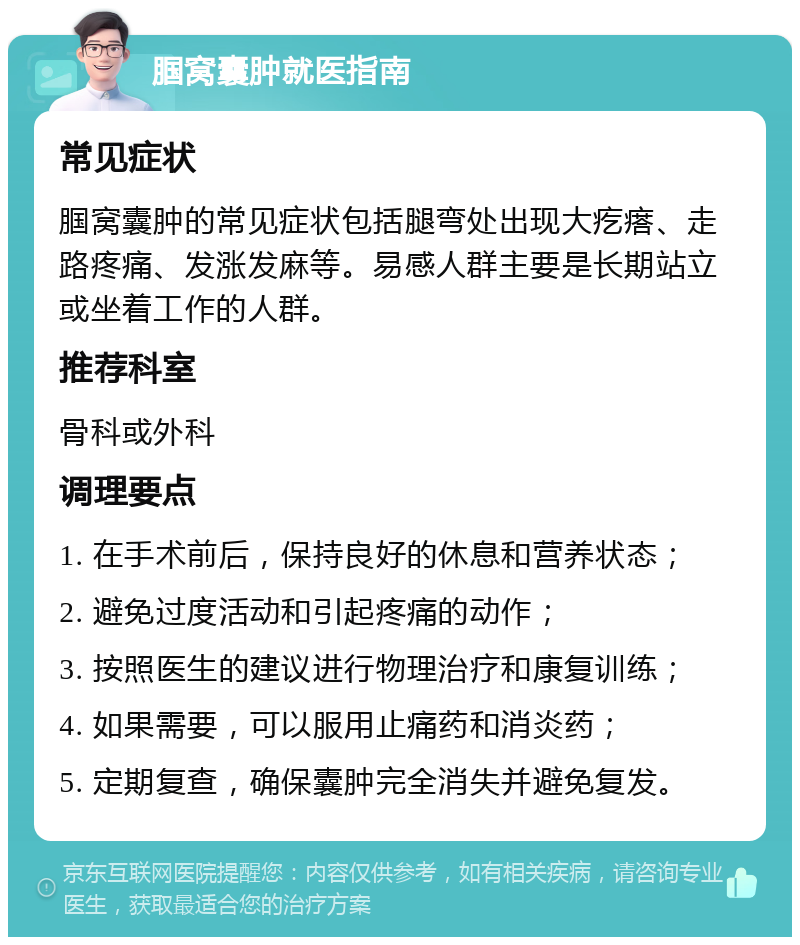 腘窝囊肿就医指南

常见症状

腘窝囊肿的常见症状包括腿弯处出现大疙瘩、走路疼痛、发涨发麻等。易感人群主要是长期站立或坐着工作的人群。

推荐科室

骨科或外科

调理要点

1. 在手术前后，保持良好的休息和营养状态；

2. 避免过度活动和引起疼痛的动作；

3. 按照医生的建议进行物理治疗和康复训练；

4. 如果需要，可以服用止痛药和消炎药；

5. 定期复查，确保囊肿完全消失并避免复发。

京东互联网医院提醒您：内容仅供参考，如有相关疾病，请咨询专业医生，获取最适合您的治疗方案